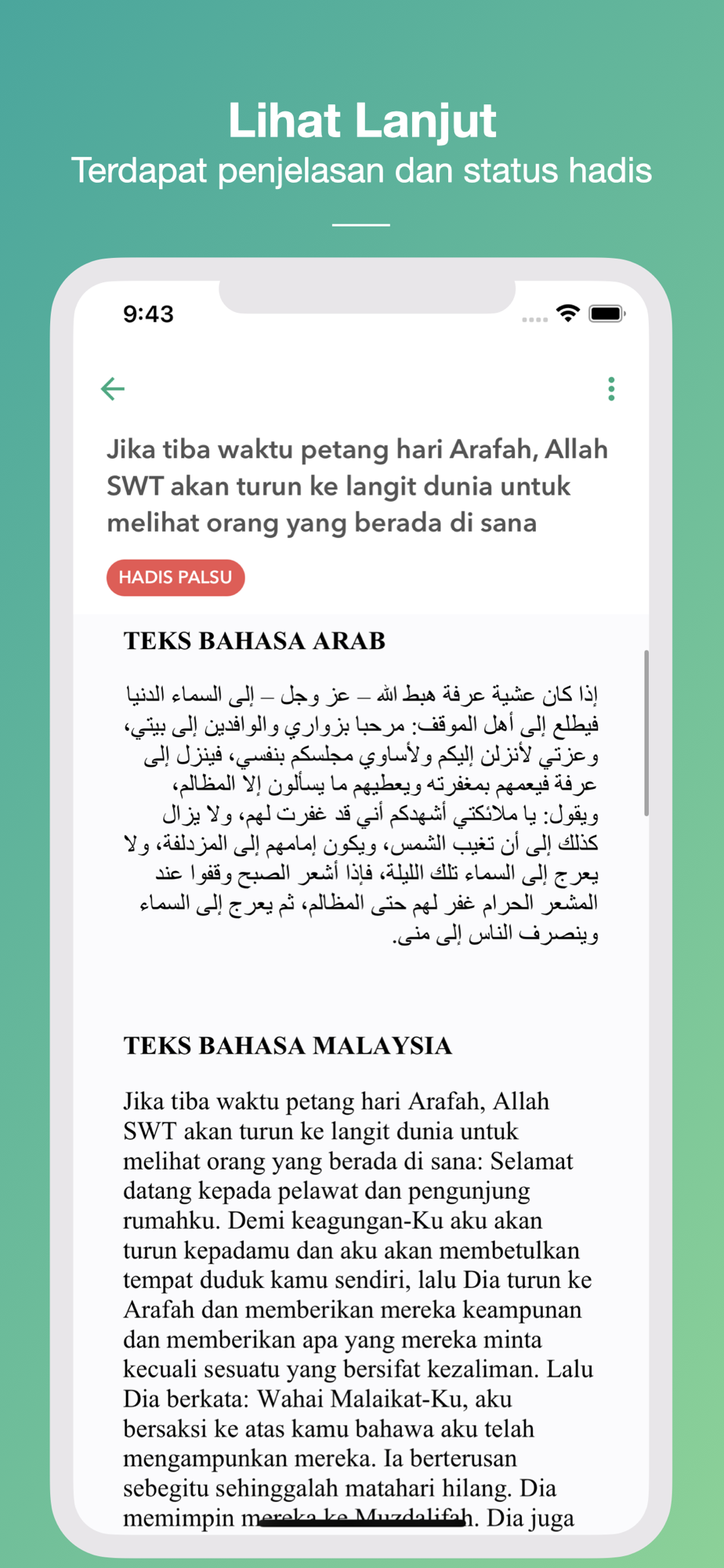 Lihat Lanjut
Terdapat penjelasan dan status hadis

9:43

Jika tiba waktu petang hari Arafah, Allah SWT akan turun ke langit dunia untuk melihat orang yang berada di sana

HADIS PALSU

TEKS BAHASA ARAB

إذا كان عشية عرفة هبط الله – عز وجل – إلى السماء الدنيا فيطلع إلى أهل الموقف: مرحبا بزواري والوافدين إلى بيتي، وعزتي لأنزلن إليكم ولأساوي مجلسكم بنفسي، فينزل إلى عرفة فيعمهم بمغفرته ويعطيهم ما يسألون إلا المظالم، ويقول: يا ملائكتي أشهدكم أني قد غفرت لهم، ولا يزال كذلك إلى أن تغيب الشمس، ويكون إمامهم إلى المزدلفة، ولا يعرج إلى السماء تلك الليلة، فإذا أشعر الصبح وقفوا عند المشعر الحرام غفر لهم حتى المظالم، ثم يعرج إلى السماء وينصرف الناس إلى منى.

TEKS BAHASA MALAYSIA

Jika tiba waktu petang hari Arafah, Allah SWT akan turun ke langit dunia untuk melihat orang yang berada di sana: Selamat datang kepada pelawat dan pengunjung rumahku. Demi keagungan-Ku aku akan turun kepadamu dan aku akan membetulkan tempat duduk kamu sendiri, lalu Dia turun ke Arafah dan memberikan mereka keampunan dan memberikan apa yang mereka minta kecuali sesuatu yang bersifat kezaliman. Lalu Dia berkata: Wahai Malaikat-Ku, aku bersaksi ke atas kamu bahawa aku telah mengampunkan mereka. Ia berterusan sebegitu sehinggalah matahari hilang. Dia memimpin mereka ke Muzdalifah. Dia juga